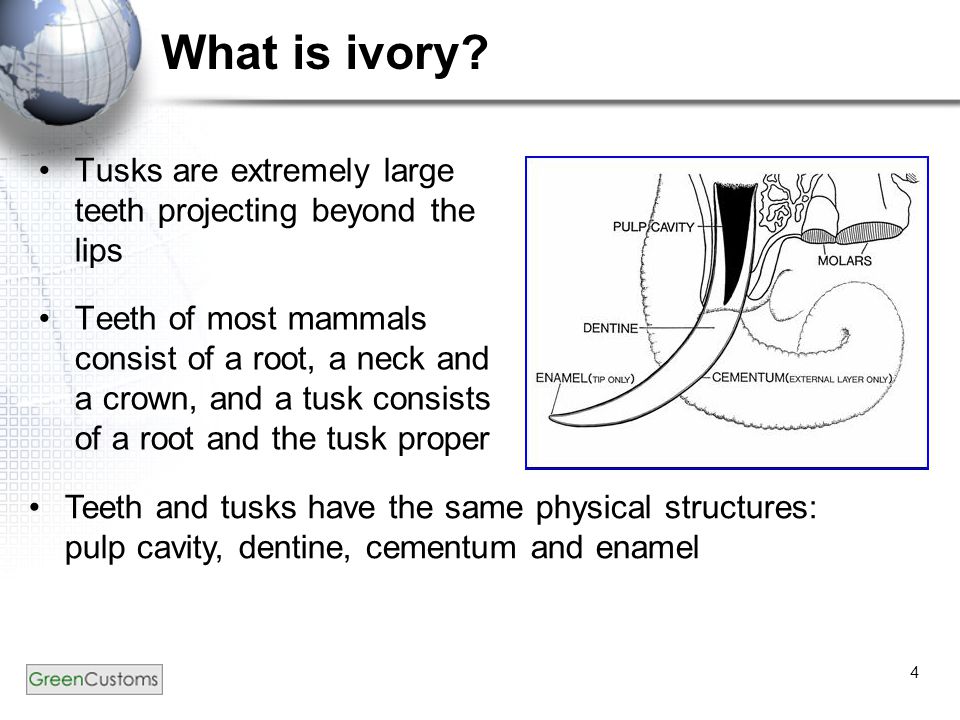 What is ivory?

• Tusks are extremely large teeth projecting beyond the lips

• Teeth of most mammals consist of a root, a neck and a crown, and a tusk consists of a root and the tusk proper

PULP CAVITY
MOLARS
DENTINE
ENAMEL(TIP ONLY)
CEMENTUM(EXTERNAL LAYER ONLY)

• Teeth and tusks have the same physical structures: pulp cavity, dentine, cementum and enamel

GreenCustoms

4